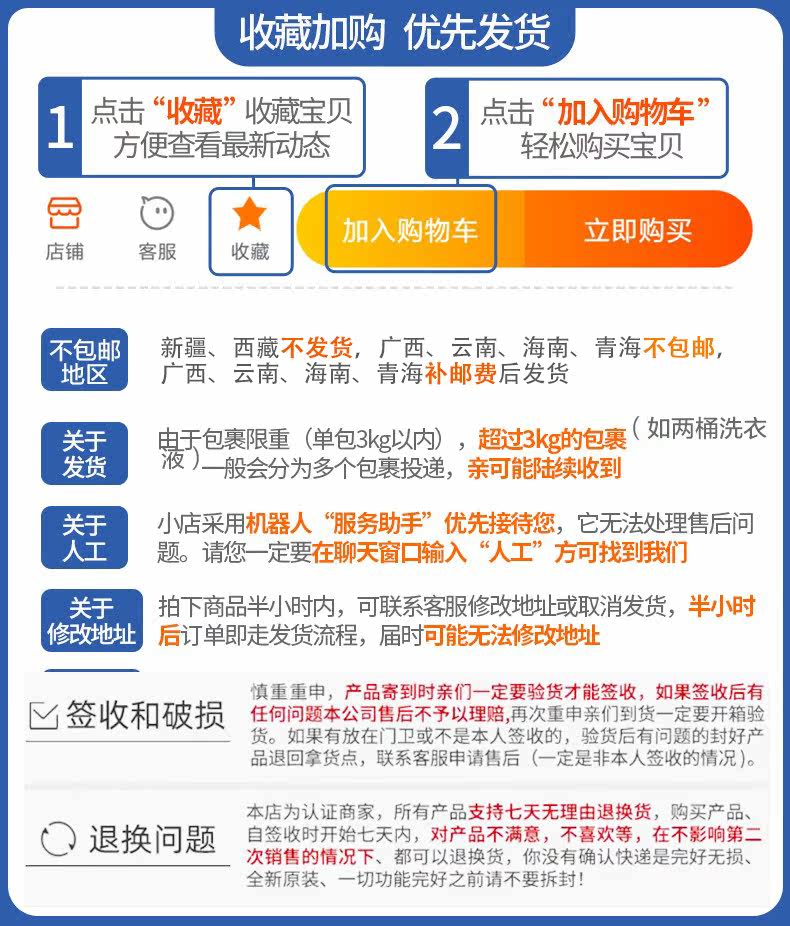 收藏加购 优先发货

1
点击“收藏”收藏宝贝
方便查看最新动态

2
点击“加入购物车”
轻松购买宝贝

店铺 客服 收藏 加入购物车 立即购买

不包邮地区

新疆、西藏不发货，广西、云南、海南、青海不包邮，广西、云南、海南、青海补邮费后发货

关于发货

由于包裹限重（单包3kg以内），超过3kg的包裹（如两桶洗衣液）一般会分为多个包裹投递，亲可能陆续收到

关于人工

小店采用机器人“服务助手”优先接待您，它无法处理售后问题。请您一定要在聊天窗口输入“人工”方可找到我们

关于修改地址

拍下商品半小时内，可联系客服修改地址或取消发货，半小时后订单即走发货流程，届时可能无法修改地址

签收和破损

慎重重申，产品寄到时亲们一定要验货才能签收，如果签收后有任何问题本公司售后不予以理赔，再次重申亲们到货一定要开箱验货。如果有放在门卫或不是本人签收的，验货后有问题的封好产品退回拿货点，联系客服申请售后（一定是非本人签收的情况）。

退换问题

本店为认证商家，所有产品支持七天无理由退换货，购买产品、自签收时开始七天内，对产品不满意，不喜欢等，在不影响第二次销售的情况下、都可以退换货，你没有确认快递是完好无损、全新原装、一切功能完好之前请不要拆封！